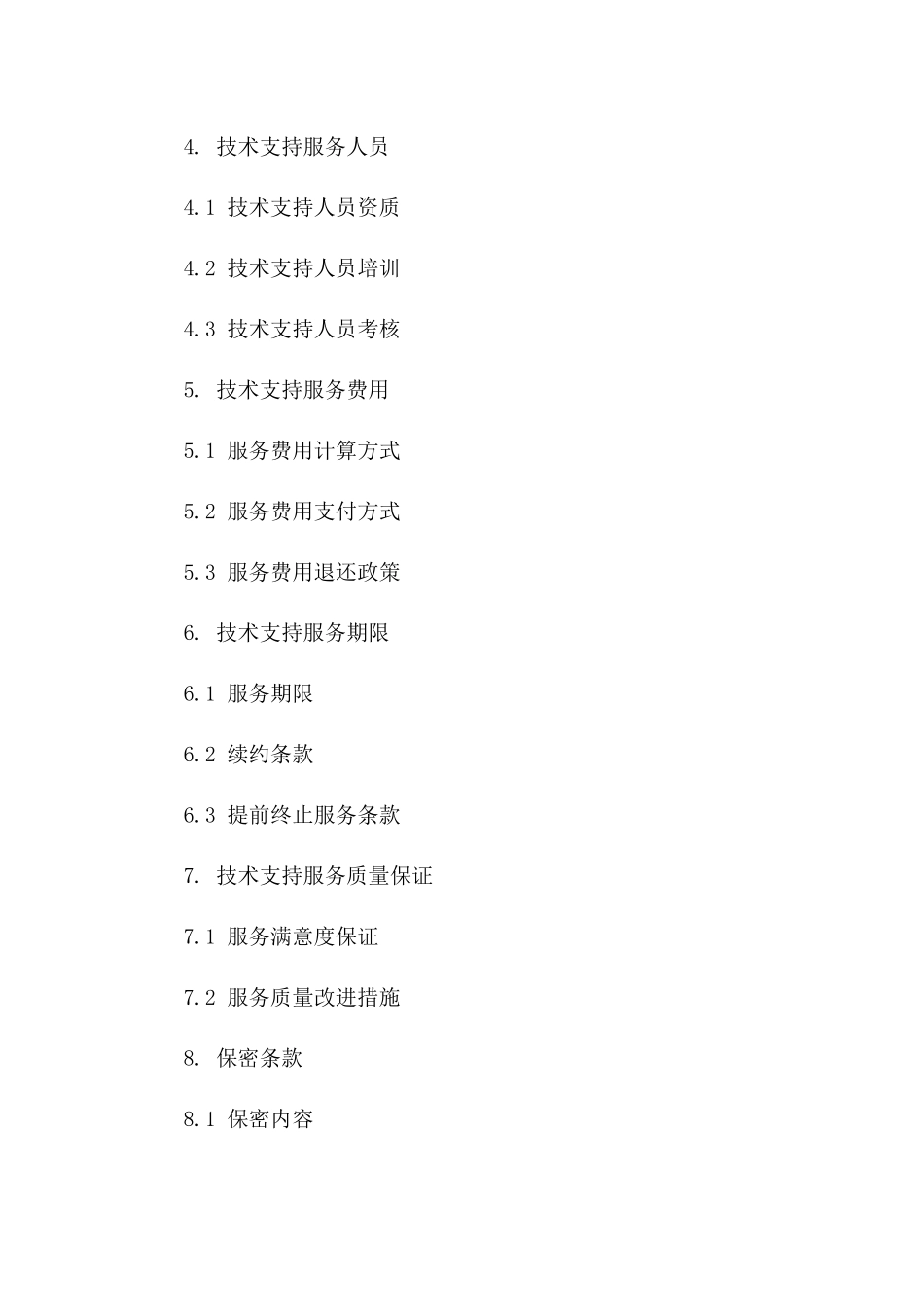 4. 技术支持服务人员

4.1 技术支持人员资质

4.2 技术支持人员培训

4.3 技术支持人员考核

5. 技术支持服务费用

5.1 服务费用计算方式

5.2 服务费用支付方式

5.3 服务费用退还政策

6. 技术支持服务期限

6.1 服务期限

6.2 续约条款

6.3 提前终止服务条款

7. 技术支持服务质量保证

7.1 服务满意度保证

7.2 服务质量改进措施

8. 保密条款

8.1 保密内容